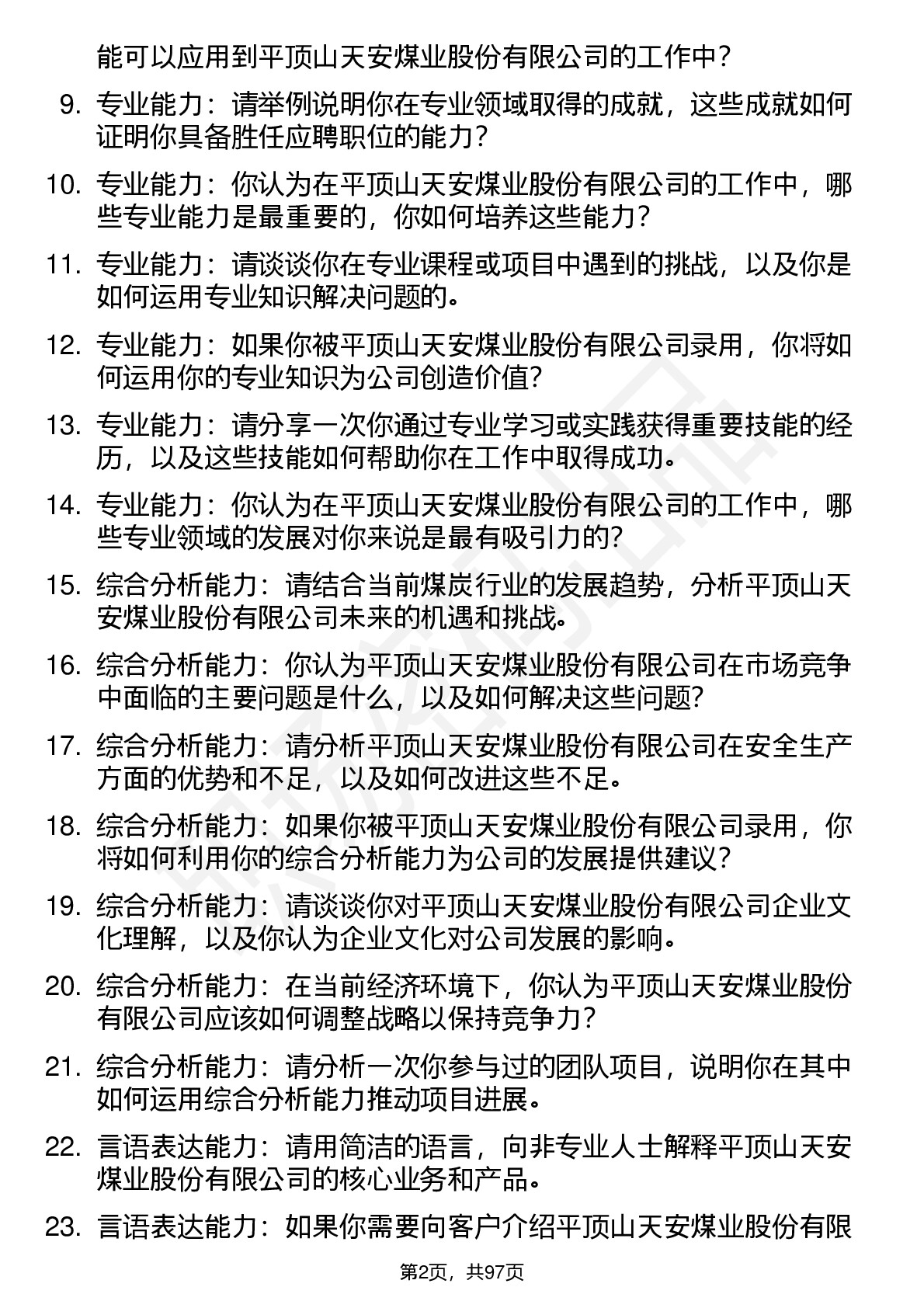 能可以应用到平顶山天安煤业股份有限公司的工作中？

9. 专业能力：请举例说明你在专业领域取得的成就，这些成就如何证明你具备胜任应聘职位的能力？

10. 专业能力：你认为在平顶山天安煤业股份有限公司的工作中，哪些专业能力是最重要的，你如何培养这些能力？

11. 专业能力：请谈谈你在专业课程或项目中遇到的挑战，以及你是如何运用专业知识解决问题的。

12. 专业能力：如果你被平顶山天安煤业股份有限公司录用，你将如何运用你的专业知识为公司创造价值？

13. 专业能力：请分享一次你通过专业学习或实践获得重要技能的经历，以及这些技能如何帮助你在工作中取得成功。

14. 专业能力：你认为在平顶山天安煤业股份有限公司的工作中，哪些专业领域的发展对你来说是最有吸引力的？

15. 综合分析能力：请结合当前煤炭行业的发展趋势，分析平顶山天安煤业股份有限公司未来的机遇和挑战。

16. 综合分析能力：你认为平顶山天安煤业股份有限公司在市场竞争中面临的主要问题是什么，以及如何解决这些问题？

17. 综合分析能力：请分析平顶山天安煤业股份有限公司在安全生产方面的优势和不足，以及如何改进这些不足。

18. 综合分析能力：如果你被平顶山天安煤业股份有限公司录用，你将如何利用你的综合分析能力为公司的发展提供建议？

19. 综合分析能力：请谈谈你对平顶山天安煤业股份有限公司企业文化理解，以及你认为企业文化对公司发展的影响。

20. 综合分析能力：在当前经济环境下，你认为平顶山天安煤业股份有限公司应该如何调整战略以保持竞争力？

21. 综合分析能力：请分析一次你参与过的团队项目，说明你在其中如何运用综合分析能力推动项目进展。

22. 言语表达能力：请用简洁的语言，向非专业人士解释平顶山天安煤业股份有限公司的核心业务和产品。

23. 言语表达能力：如果你需要向客户介绍平顶山天安煤业股份有限

第2页，共97页